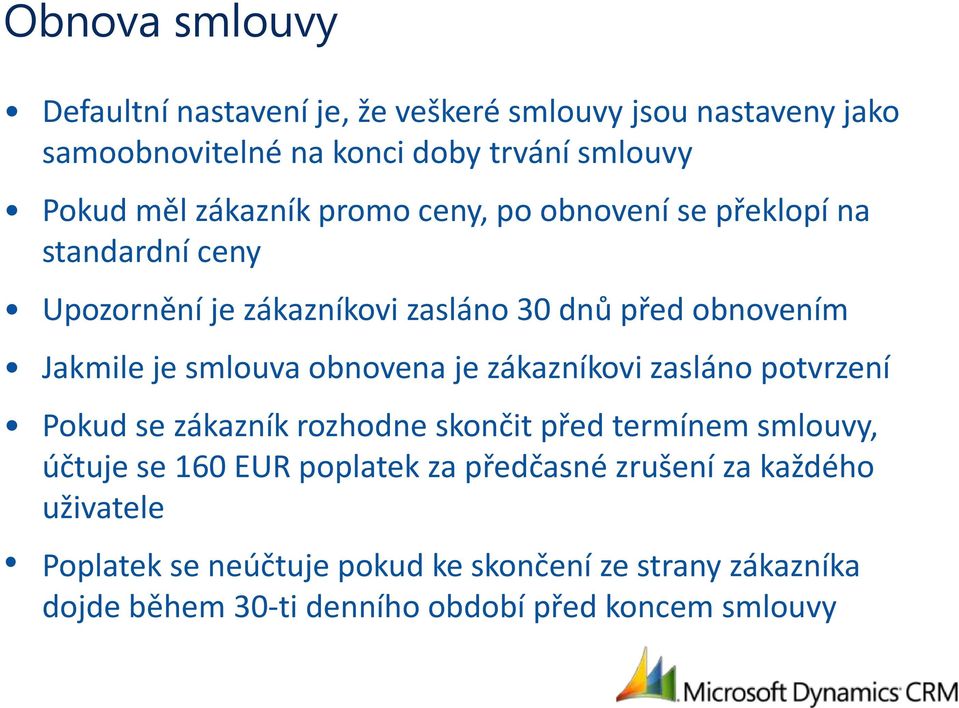 Obnova smlouvy

• Defaultní nastavení je, že veškeré smlouvy jsou nastaveny jako samoobnovitelné na konci doby trvání smlouvy

• Pokud měl zákazník promo ceny, po obnovení se překlopí na standardní ceny

• Upozornění je zákazníkovi zasláno 30 dnů před obnovením

• Jakmile je smlouva obnovena je zákazníkovi zasláno potvrzení

• Pokud se zákazník rozhodne skončit před termínem smlouvy, účtuje se 160 EUR poplatek za předčasné zrušení za každého uživatele

• Poplatek se neúčtuje pokud ke skončení ze strany zákazníka dojde během 30-ti denního období před koncem smlouvy

Microsoft Dynamics CRM